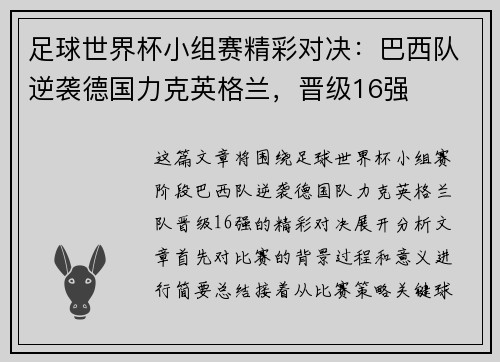 足球世界杯小组赛精彩对决：巴西队逆袭德国力克英格兰，晋级16强

这篇文章将围绕足球世界杯小组赛阶段巴西队逆袭德国队力克英格兰队晋级16强的精彩对决展开分析文章首先对比赛的背景过程和意义进行简要总结接着从比赛策略关键球